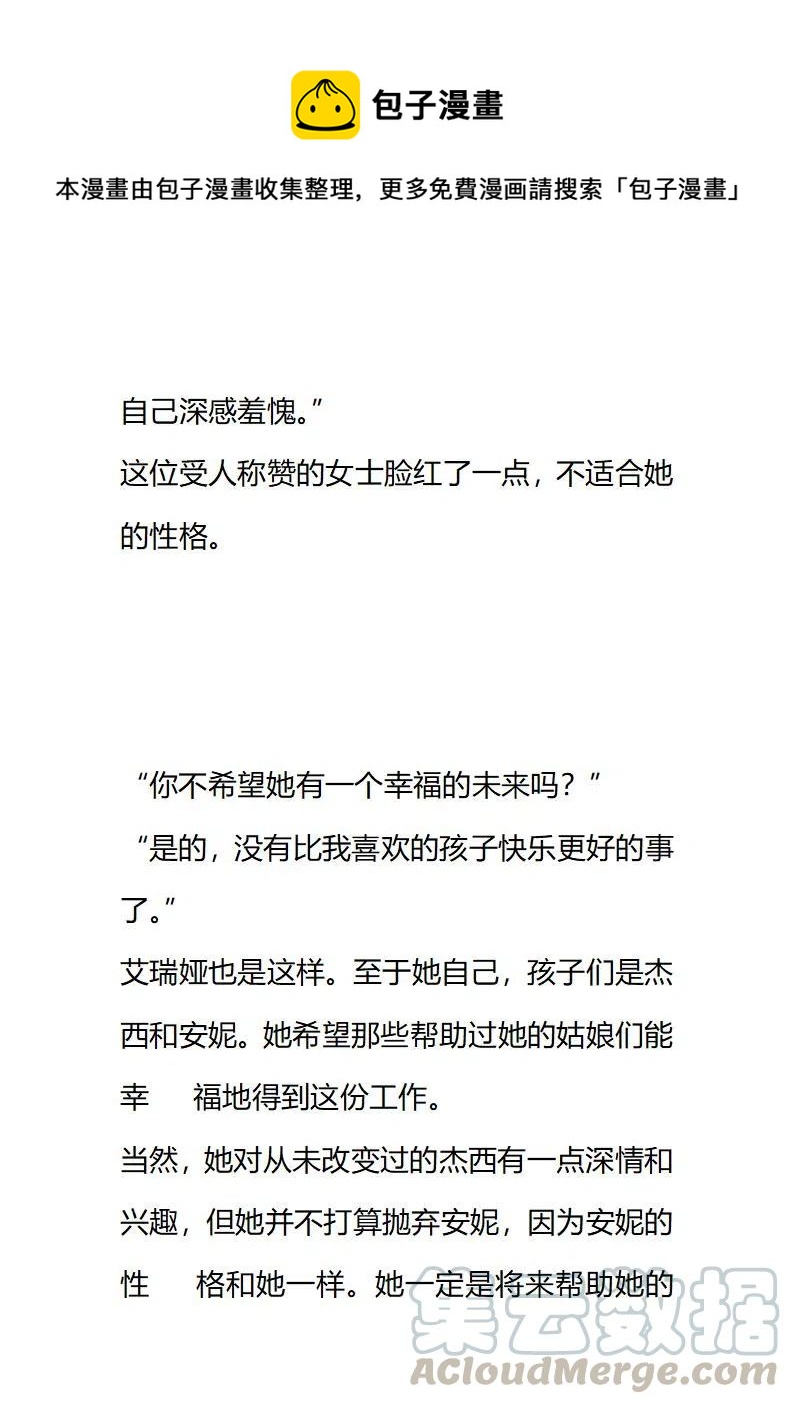 包子漫畫

本漫畫由包子漫畫收集整理，更多免費漫画請搜索「包子漫畫」

自己深感羞愧。”
这位受人称赞的女士脸红了一点，不适合她的性格。

“你不希望她有一个幸福的未来吗？”
“是的，没有比我喜欢的孩子快乐更好的事了。”
艾瑞娅也是这样。至于她自己，孩子们是杰西和安妮。她希望那些帮助过她的姑娘们能幸　福地得到这份工作。
当然，她对从未改变过的杰西有一点深情和兴趣，但她并不打算抛弃安妮，因为安妮的性　格和她一样。她一定是将来帮助她的

集云数据
ACloudMerge.com